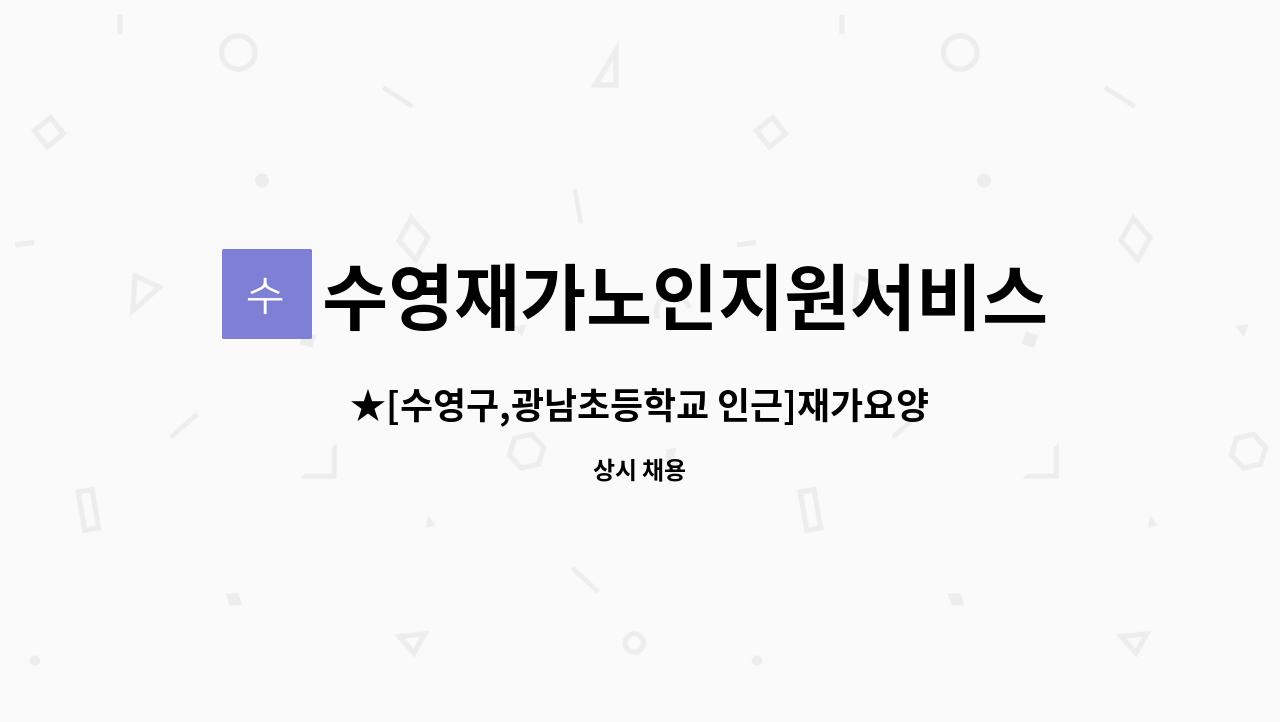 수

수영재가노인지원서비스

★[수영구,광남초등학교 인근]재가요양

상시 채용